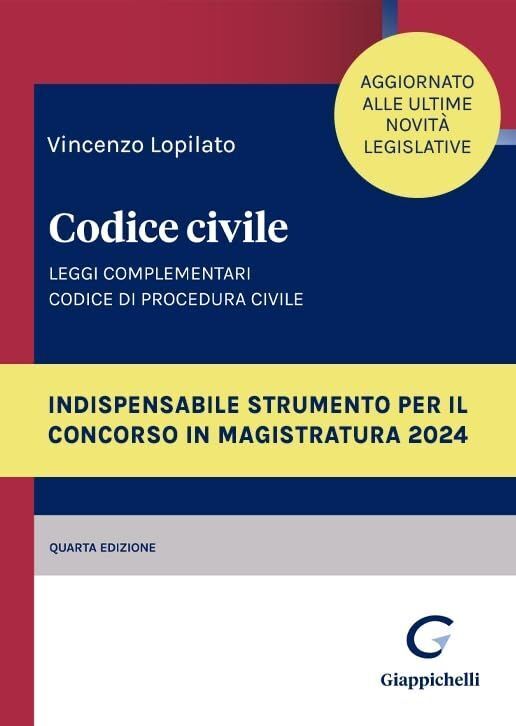 AGGIORNATO ALLE ULTIME NOVITÀ LEGISLATIVE

Vincenzo Lopilato

Codice civile

LEGGI COMPLEMENTARI
CODICE DI PROCEDURA CIVILE

INDISPENSABILE STRUMENTO PER IL CONCORSO IN MAGISTRATURA 2024

QUARTA EDIZIONE

Giappichelli